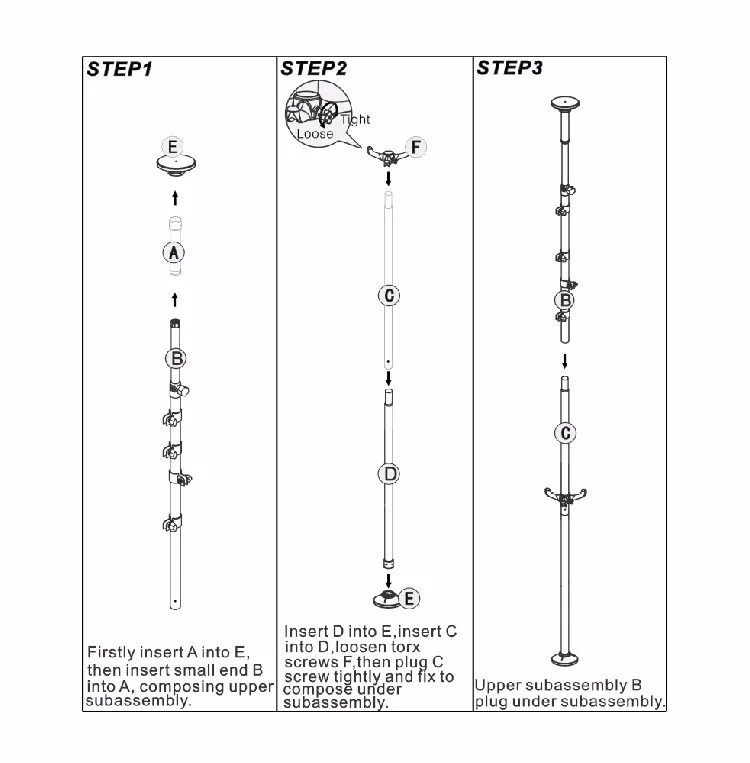 STEP1

E

A

B

Firstly insert A into E, then insert small end B into A, composing upper subassembly.

STEP2

Tight

Loose

F

C

D

E

Insert D into E,insert C into D,loosen torx screws F,then plug C screw tightly and fix to compose under subassembly.

STEP3

B

C

Upper subassembly B plug under subassembly.